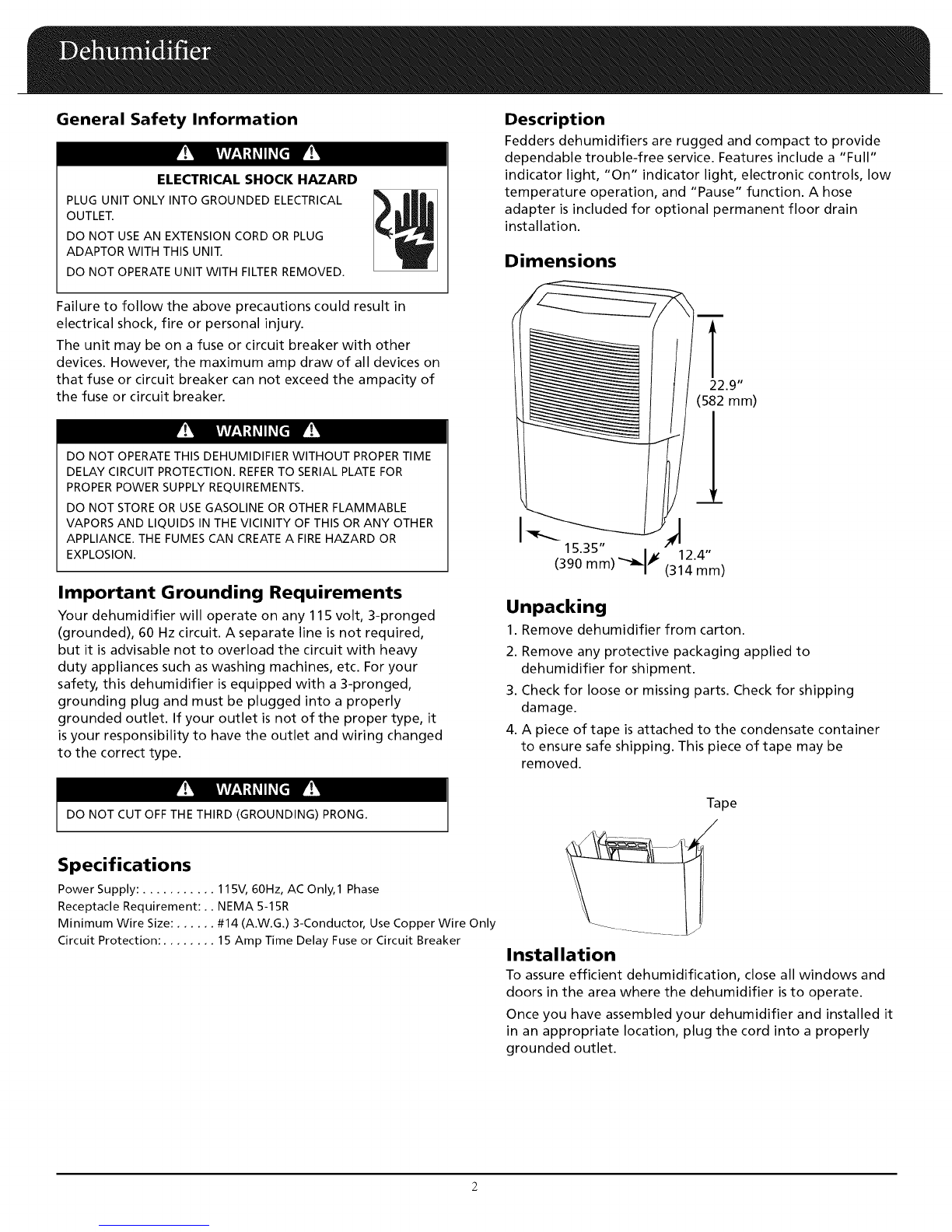 Dehumidifier

General Safety Information

WARNING

ELECTRICAL SHOCK HAZARD

PLUG UNIT ONLY INTO GROUNDED ELECTRICAL OUTLET.

DO NOT USE AN EXTENSION CORD OR PLUG ADAPTOR WITH THIS UNIT.

DO NOT OPERATE UNIT WITH FILTER REMOVED.

Failure to follow the above precautions could result in electrical shock, fire or personal injury.

The unit may be on a fuse or circuit breaker with other devices. However, the maximum amp draw of all devices on that fuse or circuit breaker can not exceed the ampacity of the fuse or circuit breaker.

WARNING

DO NOT OPERATE THIS DEHUMIDIFIER WITHOUT PROPER TIME DELAY CIRCUIT PROTECTION. REFER TO SERIAL PLATE FOR PROPER POWER SUPPLY REQUIREMENTS.

DO NOT STORE OR USE GASOLINE OR OTHER FLAMMABLE VAPORS AND LIQUIDS IN THE VICINITY OF THIS OR ANY OTHER APPLIANCE. THE FUMES CAN CREATE A FIRE HAZARD OR EXPLOSION.

Important Grounding Requirements

Your dehumidifier will operate on any 115 volt, 3-pronged (grounded), 60 Hz circuit. A separate line is not required, but it is advisable not to overload the circuit with heavy duty appliances such as washing machines, etc. For your safety, this dehumidifier is equipped with a 3-pronged, grounding plug and must be plugged into a properly grounded outlet. If your outlet is not of the proper type, it is your responsibility to have the outlet and wiring changed to the correct type.

WARNING

DO NOT CUT OFF THE THIRD (GROUNDING) PRONG.

Specifications

Power Supply: . . . . . . . . . . . 115V, 60Hz, AC Only,1 Phase
Receptacle Requirement: . . NEMA 5-15R
Minimum Wire Size: . . . . . . #14 (A.W.G.) 3-Conductor, Use Copper Wire Only
Circuit Protection: . . . . . . . . 15 Amp Time Delay Fuse or Circuit Breaker

Description

Fedders dehumidifiers are rugged and compact to provide dependable trouble-free service. Features include a "Full" indicator light, "On" indicator light, electronic controls, low temperature operation, and "Pause" function. A hose adapter is included for optional permanent floor drain installation.

Dimensions

22.9"
(582 mm)

15.35"
(390 mm)

12.4"
(314 mm)

Unpacking

1. Remove dehumidifier from carton.
2. Remove any protective packaging applied to dehumidifier for shipment.
3. Check for loose or missing parts. Check for shipping damage.
4. A piece of tape is attached to the condensate container to ensure safe shipping. This piece of tape may be removed.

Tape

Installation

To assure efficient dehumidification, close all windows and doors in the area where the dehumidifier is to operate.

Once you have assembled your dehumidifier and installed it in an appropriate location, plug the cord into a properly grounded outlet.

2